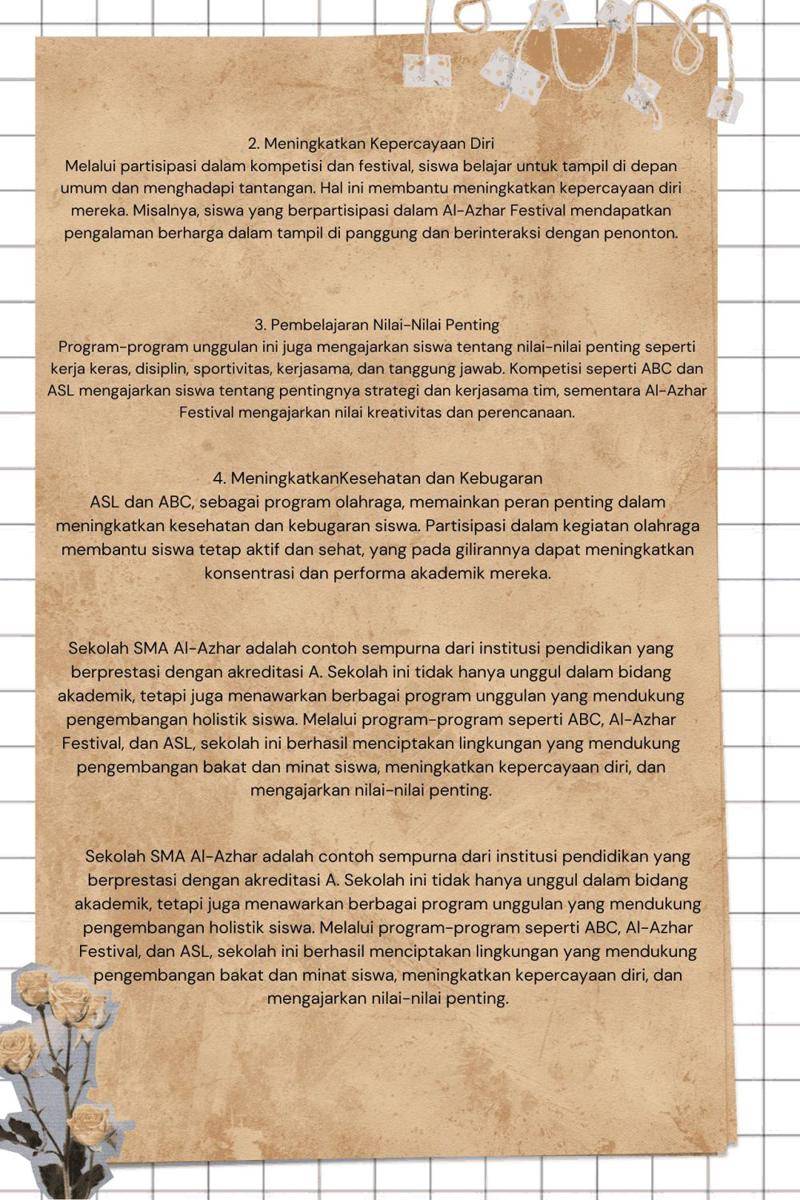 2. Meningkatkan Kepercayaan Diri
Melalui partisipasi dalam kompetisi dan festival, siswa belajar untuk tampil di depan umum dan menghadapi tantangan. Hal ini membantu meningkatkan kepercayaan diri mereka. Misalnya, siswa yang berpartisipasi dalam Al-Azhar Festival mendapatkan pengalaman berharga dalam tampil di panggung dan berinteraksi dengan penonton.

3. Pembelajaran Nilai-Nilai Penting
Program-program unggulan ini juga mengajarkan siswa tentang nilai-nilai penting seperti kerja keras, disiplin, sportivitas, kerjasama, dan tanggung jawab. Kompetisi seperti ABC dan ASL mengajarkan siswa tentang pentingnya strategi dan kerjasama tim, sementara Al-Azhar Festival mengajarkan nilai kreativitas dan perencanaan.

4. MeningkatkanKesehatan dan Kebugaran
ASL dan ABC, sebagai program olahraga, memainkan peran penting dalam meningkatkan kesehatan dan kebugaran siswa. Partisipasi dalam kegiatan olahraga membantu siswa tetap aktif dan sehat, yang pada gilirannya dapat meningkatkan konsentrasi dan performa akademik mereka.

Sekolah SMA Al-Azhar adalah contoh sempurna dari institusi pendidikan yang berprestasi dengan akreditasi A. Sekolah ini tidak hanya unggul dalam bidang akademik, tetapi juga menawarkan berbagai program unggulan yang mendukung pengembangan holistik siswa. Melalui program-program seperti ABC, Al-Azhar Festival, dan ASL, sekolah ini berhasil menciptakan lingkungan yang mendukung pengembangan bakat dan minat siswa, meningkatkan kepercayaan diri, dan mengajarkan nilai-nilai penting.

Sekolah SMA Al-Azhar adalah contoh sempurna dari institusi pendidikan yang berprestasi dengan akreditasi A. Sekolah ini tidak hanya unggul dalam bidang akademik, tetapi juga menawarkan berbagai program unggulan yang mendukung pengembangan holistik siswa. Melalui program-program seperti ABC, Al-Azhar Festival, dan ASL, sekolah ini berhasil menciptakan lingkungan yang mendukung pengembangan bakat dan minat siswa, meningkatkan kepercayaan diri, dan mengajarkan nilai-nilai penting.